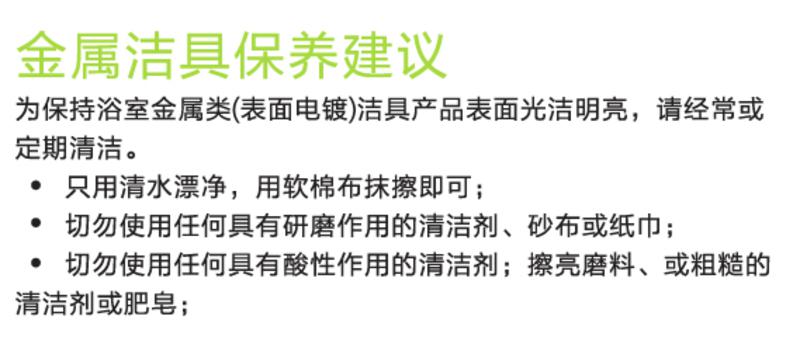 金属洁具保养建议

为保持浴室金属类(表面电镀)洁具产品表面光洁明亮，请经常或定期清洁。

• 只用清水漂净，用软棉布抹擦即可；
• 切勿使用任何具有研磨作用的清洁剂、砂布或纸巾；
• 切勿使用任何具有酸性作用的清洁剂；擦亮磨料、或粗糙的清洁剂或肥皂；